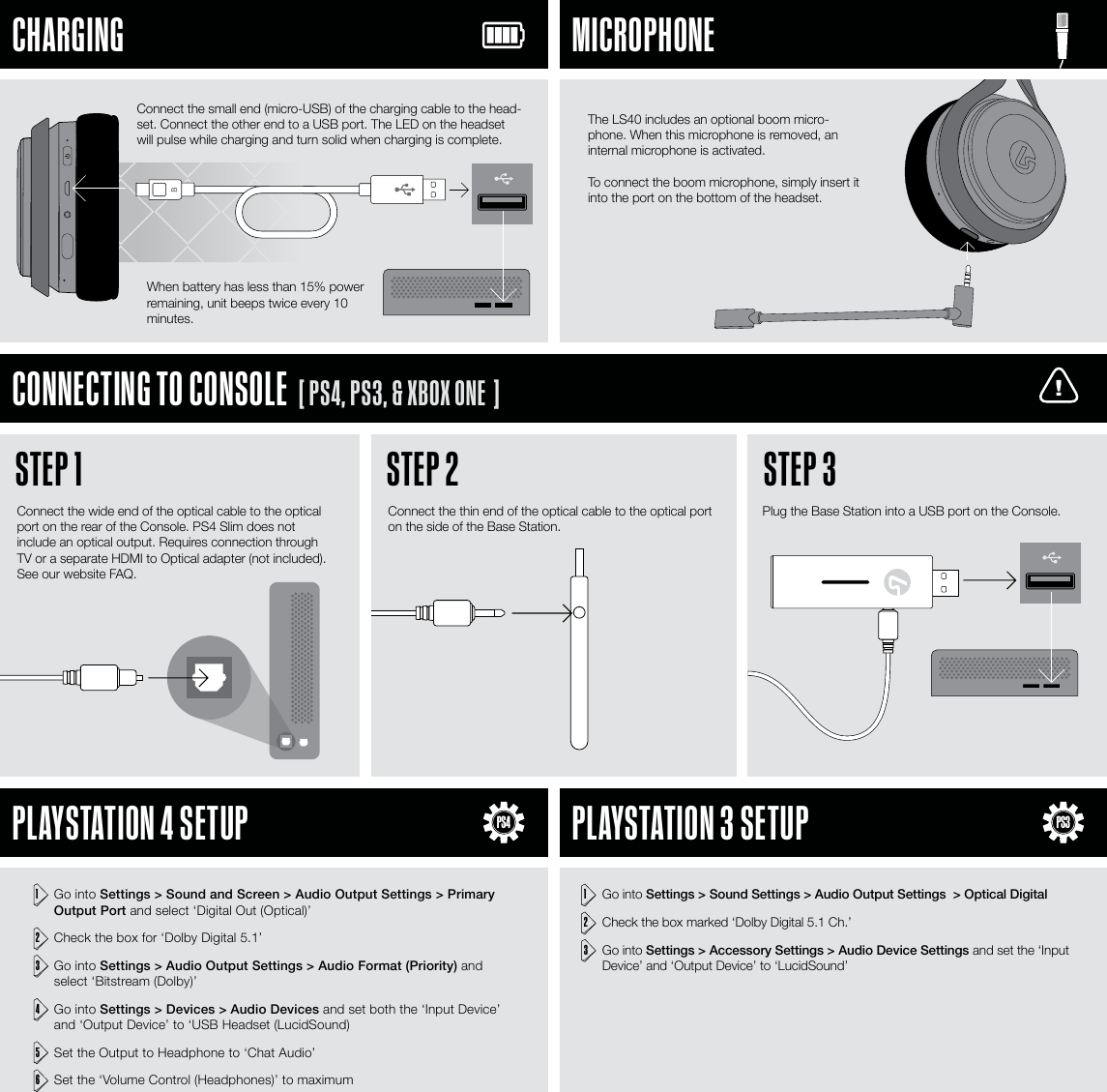 CHARGING

Connect the small end (micro-USB) of the charging cable to the headset. Connect the other end to a USB port. The LED on the headset will pulse while charging and turn solid when charging is complete.

When battery has less than 15% power remaining, unit beeps twice every 10 minutes.

MICROPHONE

The LS40 includes an optional boom microphone. When this microphone is removed, an internal microphone is activated.

To connect the boom microphone, simply insert it into the port on the bottom of the headset.

CONNECTING TO CONSOLE [ PS4, PS3, & XBOX ONE ]

STEP 1

Connect the wide end of the optical cable to the optical port on the rear of the Console. PS4 Slim does not include an optical output. Requires connection through TV or a separate HDMI to Optical adapter (not included). See our website FAQ.

STEP 2

Connect the thin end of the optical cable to the optical port on the side of the Base Station.

STEP 3

Plug the Base Station into a USB port on the Console.

PLAYSTATION 4 SETUP

PS4

1 Go into Settings > Sound and Screen > Audio Output Settings > Primary Output Port and select 'Digital Out (Optical)'

2 Check the box for 'Dolby Digital 5.1'

3 Go into Settings > Audio Output Settings > Audio Format (Priority) and select 'Bitstream (Dolby)'

4 Go into Settings > Devices > Audio Devices and set both the 'Input Device' and 'Output Device' to 'USB Headset (LucidSound)

5 Set the Output to Headphone to 'Chat Audio'

6 Set the 'Volume Control (Headphones)' to maximum

PLAYSTATION 3 SETUP

PS3

1 Go into Settings > Sound Settings > Audio Output Settings > Optical Digital

2 Check the box marked 'Dolby Digital 5.1 Ch.'

3 Go into Settings > Accessory Settings > Audio Device Settings and set the 'Input Device' and 'Output Device' to 'LucidSound'